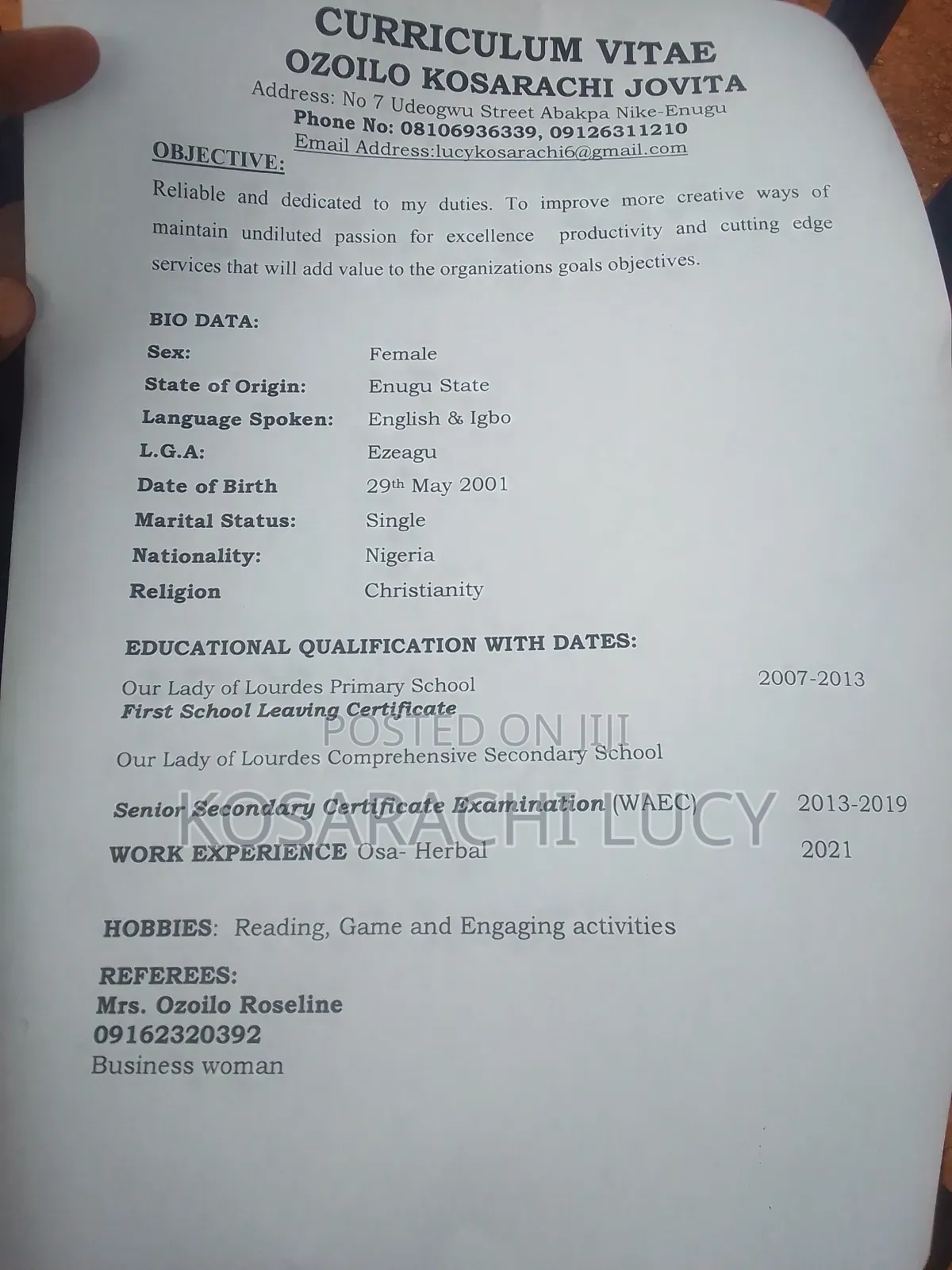 CURRICULUM VITAE
OZOILO KOSARACHI JOVITA
Address: No 7 Udeogwu Street Abakpa Nike-Enugu
Phone No: 08106936339, 09126311210
Email Address:lucykosarachi6@gmail.com

OBJECTIVE:

Reliable and dedicated to my duties. To improve more creative ways of maintain undiluted passion for excellence productivity and cutting edge services that will add value to the organizations goals objectives.

BIO DATA:
Sex: Female
State of Origin: Enugu State
Language Spoken: English & Igbo
L.G.A: Ezeagu
Date of Birth 29th May 2001
Marital Status: Single
Nationality: Nigeria
Religion Christianity

EDUCATIONAL QUALIFICATION WITH DATES:

Our Lady of Lourdes Primary School 2007-2013
First School Leaving Certificate

Our Lady of Lourdes Comprehensive Secondary School

Senior Secondary Certificate Examination (WAEC) 2013-2019

WORK EXPERIENCE Osa- Herbal 2021

HOBBIES: Reading, Game and Engaging activities

REFEREES:
Mrs. Ozoilo Roseline
09162320392
Business woman

POSTED ON JIJI
KOSARACHI LUCY